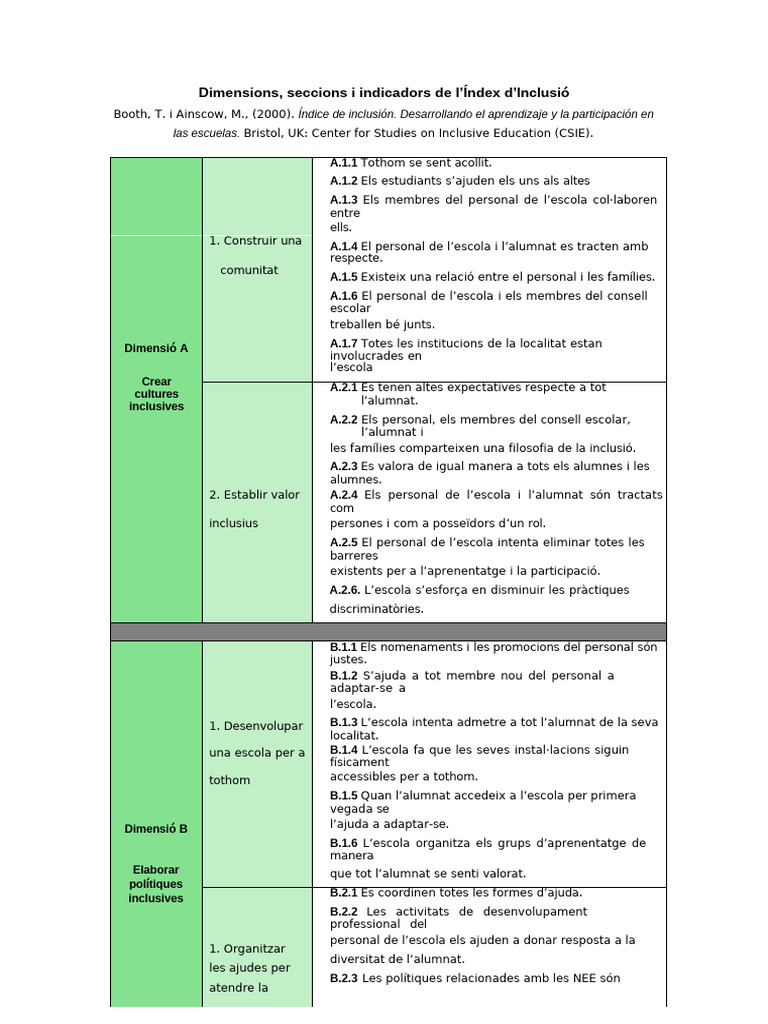 Dimensions, seccions i indicadors de l'Índex d'Inclusió

Booth, T. i Ainscow, M., (2000). Índice de inclusión. Desarrollando el aprendizaje y la participación en las escuelas. Bristol, UK: Center for Studies on Inclusive Education (CSIE).

| Dimensió A Crear cultures inclusives | 1. Construir una comunitat | A.1.1 Tothom se sent acollit. A.1.2 Els estudiants s'ajuden els uns als altes A.1.3 Els membres del personal de l'escola col·laboren entre ells. A.1.4 El personal de l'escola i l'alumnat es tracten amb respecte. A.1.5 Existeix una relació entre el personal i les famílies. A.1.6 El personal de l'escola i els membres del consell escolar treballen bé junts. A.1.7 Totes les institucions de la localitat estan involucrades en l'escola |
|---|---|---|
| | 2. Establir valor inclusius | A.2.1 Es tenen altes expectatives respecte a tot l'alumnat. A.2.2 Els personal, els membres del consell escolar, l'alumnat i les famílies comparteixen una filosofia de la inclusió. A.2.3 Es valora de igual manera a tots els alumnes i les alumnes. A.2.4 Els personal de l'escola i l'alumnat són tractats com persones i com a posseïdors d'un rol. A.2.5 El personal de l'escola intenta eliminar totes les barreres existents per a l'aprenentatge i la participació. A.2.6. L'escola s'esforça en disminuir les pràctiques discriminatòries. |
| | | |
| Dimensió B Elaborar polítiques inclusives | 1. Desenvolupar una escola per a tothom | B.1.1 Els nomenaments i les promocions del personal són justes. B.1.2 S'ajuda a tot membre nou del personal a adaptar-se a l'escola. B.1.3 L'escola intenta admetre a tot l'alumnat de la seva localitat. B.1.4 L'escola fa que les seves instal·lacions siguin físicament accessibles per a tothom. B.1.5 Quan l'alumnat accedeix a l'escola per primera vegada se l'ajuda a adaptar-se. B.1.6 L'escola organitza els grups d'aprenentatge de manera que tot l'alumnat se senti valorat. |
| | 1. Organitzar les ajudes per atendre la | B.2.1 Es coordinen totes les formes d'ajuda. B.2.2 Les activitats de desenvolupament professional del personal de l'escola els ajuden a donar resposta a la diversitat de l'alumnat. B.2.3 Les polítiques relacionades amb les NEE són |